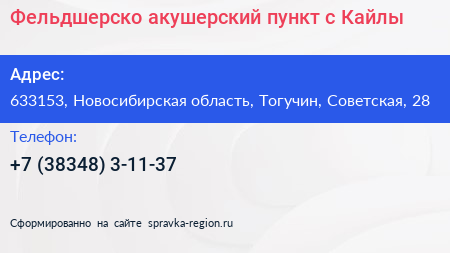 Фельдшерско акушерский пункт с Кайлы

Адрес:
633153, Новосибирская область, Тогучин, Советская, 28

Телефон:
+7 (38348) 3-11-37

Сформированно на сайте spravka-region.ru